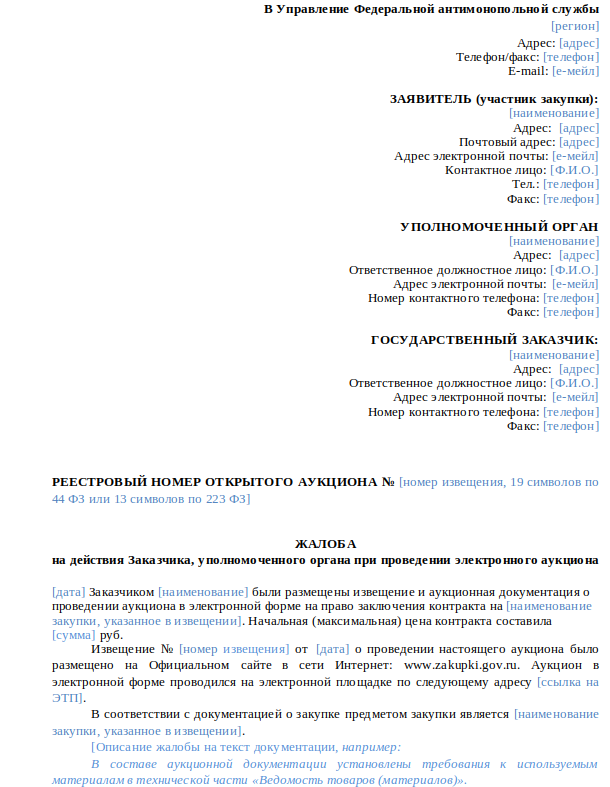 В Управление Федеральной антимонопольной службы
[регион]
Адрес: [адрес]
Телефон/факс: [телефон]
E-mail: [е-мейл]

ЗАЯВИТЕЛЬ (участник закупки):
[наименование]
Адрес: [адрес]
Почтовый адрес: [адрес]
Адрес электронной почты: [е-мейл]
Контактное лицо: [Ф.И.О.]
Тел.: [телефон]
Факс: [телефон]

УПОЛНОМОЧЕННЫЙ ОРГАН
[наименование]
Адрес: [адрес]
Ответственное должностное лицо: [Ф.И.О.]
Адрес электронной почты: [е-мейл]
Номер контактного телефона: [телефон]
Факс: [телефон]

ГОСУДАРСТВЕННЫЙ ЗАКАЗЧИК:
[наименование]
Адрес: [адрес]
Ответственное должностное лицо: [Ф.И.О.]
Адрес электронной почты: [е-мейл]
Номер контактного телефона: [телефон]
Факс: [телефон]

РЕЕСТРОВЫЙ НОМЕР ОТКРЫТОГО АУКЦИОНА № [номер извещения, 19 символов по 44 ФЗ или 13 символов по 223 ФЗ]

ЖАЛОБА
на действия Заказчика, уполномоченного органа при проведении электронного аукциона

[дата] Заказчиком [наименование] были размещены извещение и аукционная документация о проведении аукциона в электронной форме на право заключения контракта на [наименование закупки, указанное в извещении]. Начальная (максимальная) цена контракта составила [сумма] руб.

Извещение № [номер извещения] от [дата] о проведении настоящего аукциона было размещено на Официальном сайте в сети Интернет: www.zakupki.gov.ru. Аукцион в электронной форме проводился на электронной площадке по следующему адресу [ссылка на ЭТП].

В соответствии с документацией о закупке предметом закупки является [наименование закупки, указанное в извещении].

[Описание жалобы на текст документации, например:

В составе аукционной документации установлены требования к используемым материалам в технической части «Ведомость товаров (материалов)».